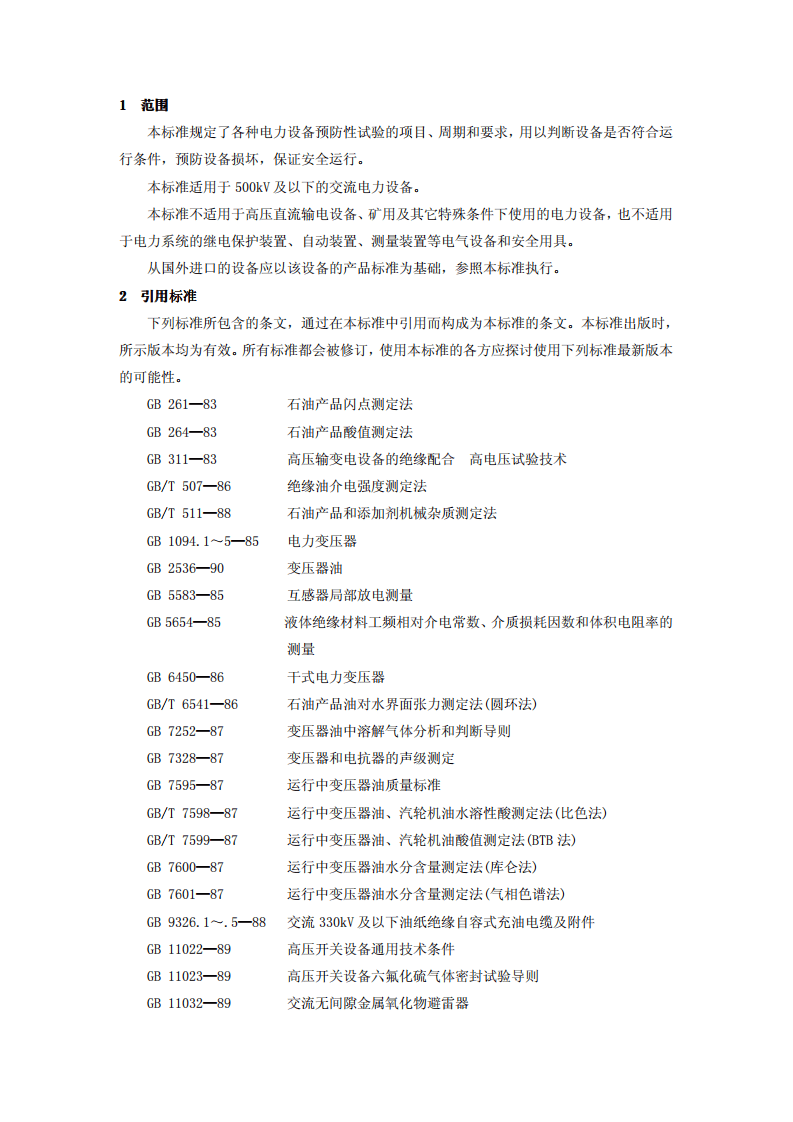 1 范围

本标准规定了各种电力设备预防性试验的项目、周期和要求，用以判断设备是否符合运行条件，预防设备损坏，保证安全运行。

本标准适用于500kV及以下的交流电力设备。

本标准不适用于高压直流输电设备、矿用及其它特殊条件下使用的电力设备，也不适用于电力系统的继电保护装置、自动装置、测量装置等电气设备和安全用具。

从国外进口的设备应以该设备的产品标准为基础，参照本标准执行。

2 引用标准

下列标准所包含的条文，通过在本标准中引用而构成为本标准的条文。本标准出版时，所示版本均为有效。所有标准都会被修订，使用本标准的各方应探讨使用下列标准最新版本的可能性。

GB 261—83 石油产品闪点测定法
GB 264—83 石油产品酸值测定法
GB 311—83 高压输变电设备的绝缘配合 高电压试验技术
GB/T 507—86 绝缘油介电强度测定法
GB/T 511—88 石油产品和添加剂机械杂质测定法
GB 1094.1～5—85 电力变压器
GB 2536—90 变压器油
GB 5583—85 互感器局部放电测量
GB 5654—85 液体绝缘材料工频相对介电常数、介质损耗因数和体积电阻率的测量
GB 6450—86 干式电力变压器
GB/T 6541—86 石油产品油对水界面张力测定法(圆环法)
GB 7252—87 变压器油中溶解气体分析和判断导则
GB 7328—87 变压器和电抗器的声级测定
GB 7595—87 运行中变压器油质量标准
GB/T 7598—87 运行中变压器油、汽轮机油水溶性酸测定法(比色法)
GB/T 7599—87 运行中变压器油、汽轮机油酸值测定法(BTB法)
GB 7600—87 运行中变压器油水分含量测定法(库仑法)
GB 7601—87 运行中变压器油水分含量测定法(气相色谱法)
GB 9326.1～.5—88 交流330kV及以下油纸绝缘自容式充油电缆及附件
GB 11022—89 高压开关设备通用技术条件
GB 11023—89 高压开关设备六氟化硫气体密封试验导则
GB 11032—89 交流无间隙金属氧化物避雷器